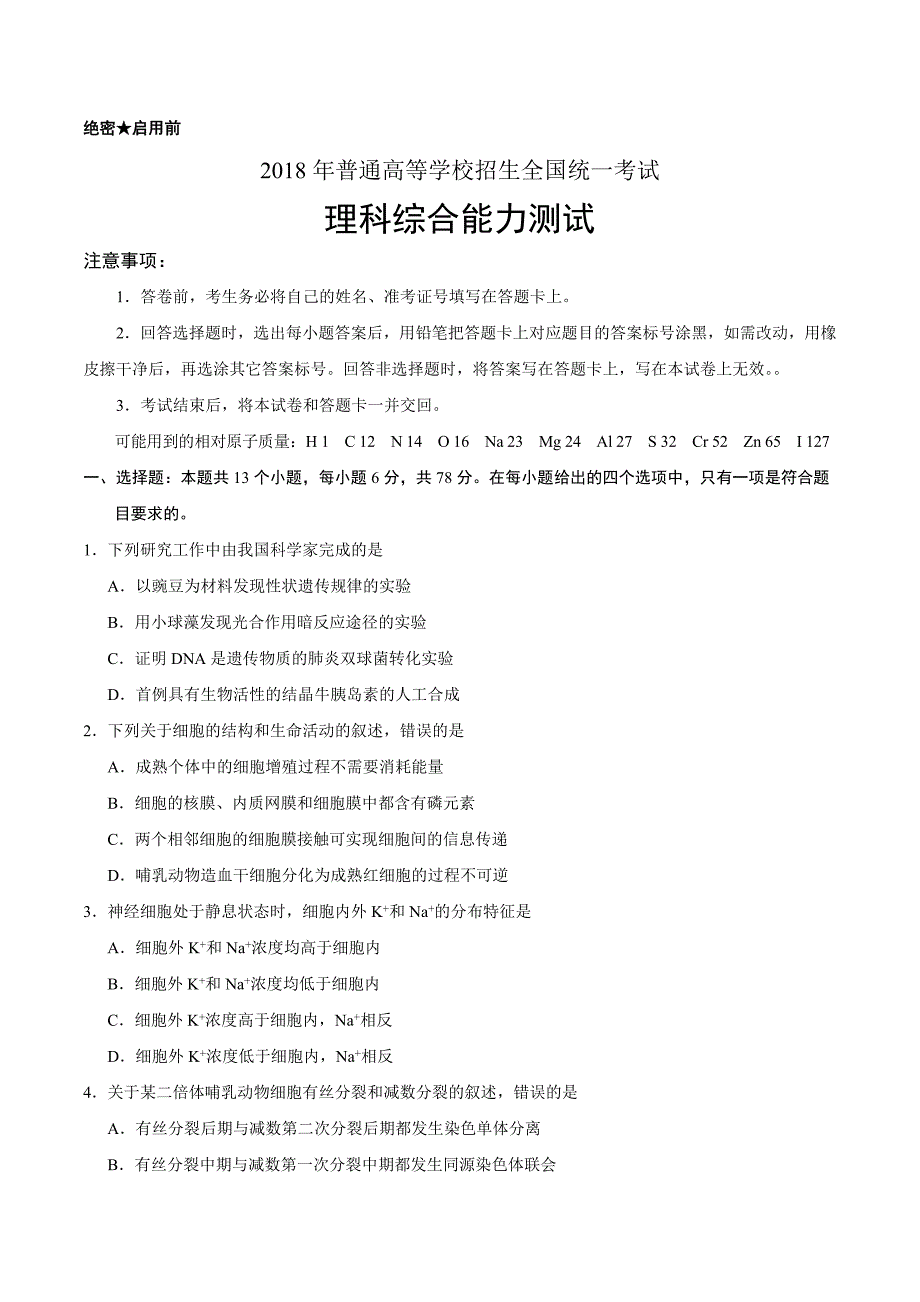 绝密★启用前

2018 年普通高等学校招生全国统一考试

理科综合能力测试

注意事项：

1．答卷前，考生务必将自己的姓名、准考证号填写在答题卡上。

2．回答选择题时，选出每小题答案后，用铅笔把答题卡上对应题目的答案标号涂黑，如需改动，用橡皮擦干净后，再选涂其它答案标号。回答非选择题时，将答案写在答题卡上，写在本试卷上无效。。

3．考试结束后，将本试卷和答题卡一并交回。

可能用到的相对原子质量：H 1 C 12 N 14 O 16 Na 23 Mg 24 Al 27 S 32 Cr 52 Zn 65 I 127

一、选择题：本题共 13 个小题，每小题 6 分，共 78 分。在每小题给出的四个选项中，只有一项是符合题目要求的。

1．下列研究工作中由我国科学家完成的是

A．以豌豆为材料发现性状遗传规律的实验

B．用小球藻发现光合作用暗反应途径的实验

C．证明 DNA 是遗传物质的肺炎双球菌转化实验

D．首例具有生物活性的结晶牛胰岛素的人工合成

2．下列关于细胞的结构和生命活动的叙述，错误的是

A．成熟个体中的细胞增殖过程不需要消耗能量

B．细胞的核膜、内质网膜和细胞膜中都含有磷元素

C．两个相邻细胞的细胞膜接触可实现细胞间的信息传递

D．哺乳动物造血干细胞分化为成熟红细胞的过程不可逆

3．神经细胞处于静息状态时，细胞内外 $K^+$和 $Na^+$的分布特征是

A．细胞外 $K^+$和 $Na^+$浓度均高于细胞内

B．细胞外 $K^+$和 $Na^+$浓度均低于细胞内

C．细胞外 $K^+$浓度高于细胞内，$Na^+$相反

D．细胞外 $K^+$浓度低于细胞内，$Na^+$相反

4．关于某二倍体哺乳动物细胞有丝分裂和减数分裂的叙述，错误的是

A．有丝分裂后期与减数第二次分裂后期都发生染色单体分离

B．有丝分裂中期与减数第一次分裂中期都发生同源染色体联会